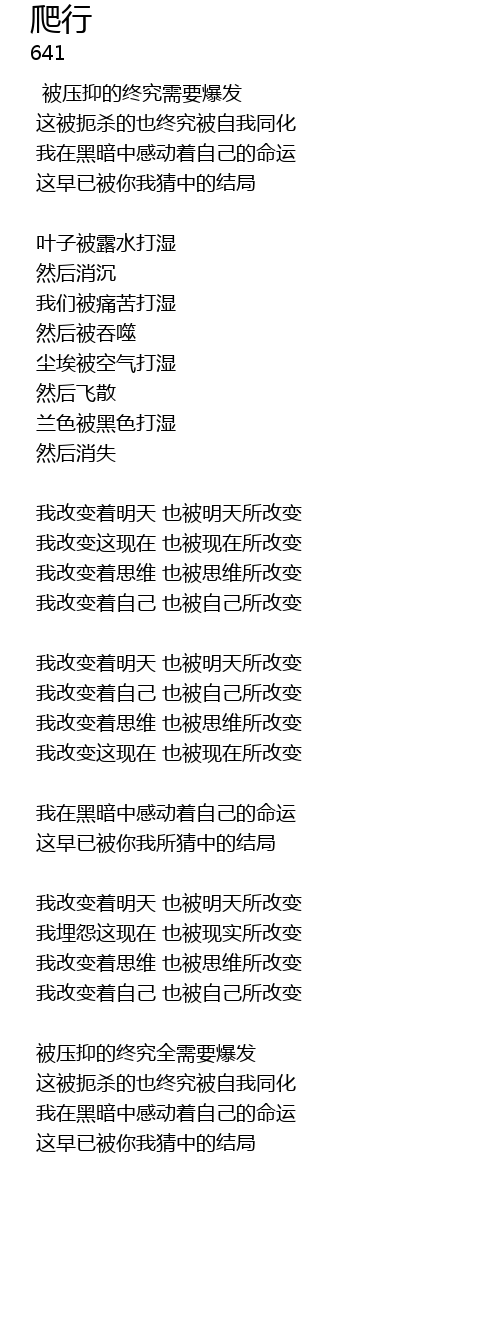 爬行
641

被压抑的终究需要爆发
这被扼杀的也终究被自我同化
我在黑暗中感动着自己的命运
这早已被你我猜中的结局

叶子被露水打湿
然后消沉
我们被痛苦打湿
然后被吞噬
尘埃被空气打湿
然后飞散
兰色被黑色打湿
然后消失

我改变着明天 也被明天所改变
我改变这现在 也被现在所改变
我改变着思维 也被思维所改变
我改变着自己 也被自己所改变

我改变着明天 也被明天所改变
我改变着自己 也被自己所改变
我改变着思维 也被思维所改变
我改变这现在 也被现在所改变

我在黑暗中感动着自己的命运
这早已被你我所猜中的结局

我改变着明天 也被明天所改变
我埋怨这现在 也被现实所改变
我改变着思维 也被思维所改变
我改变着自己 也被自己所改变

被压抑的终究全需要爆发
这被扼杀的也终究被自我同化
我在黑暗中感动着自己的命运
这早已被你我猜中的结局